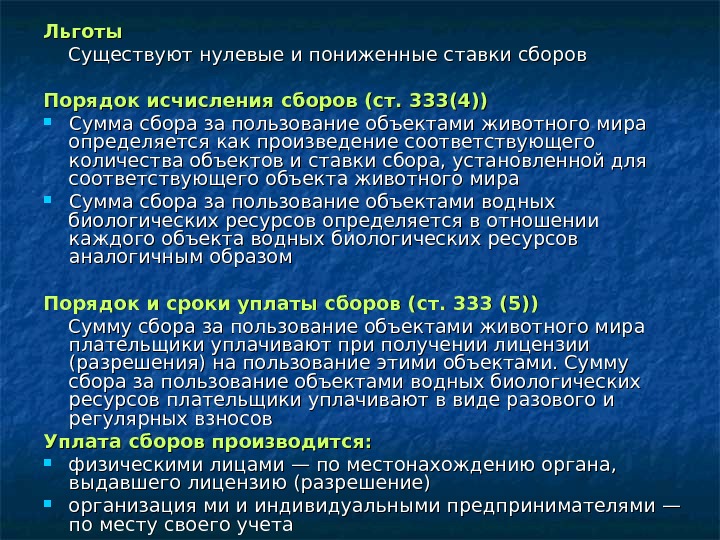 Льготы

Существуют нулевые и пониженные ставки сборов

Порядок исчисления сборов (ст. 333(4))

- Сумма сбора за пользование объектами животного мира определяется как произведение соответствующего количества объектов и ставки сбора, установленной для соответствующего объекта животного мира
- Сумма сбора за пользование объектами водных биологических ресурсов определяется в отношении каждого объекта водных биологических ресурсов аналогичным образом

Порядок и сроки уплаты сборов (ст. 333 (5))

Сумму сбора за пользование объектами животного мира плательщики уплачивают при получении лицензии (разрешения) на пользование этими объектами. Сумму сбора за пользование объектами водных биологических ресурсов плательщики уплачивают в виде разового и регулярных взносов

Уплата сборов производится:

- физическими лицами — по местонахождению органа, выдавшего лицензию (разрешение)
- организация ми и индивидуальными предпринимателями — по месту своего учета